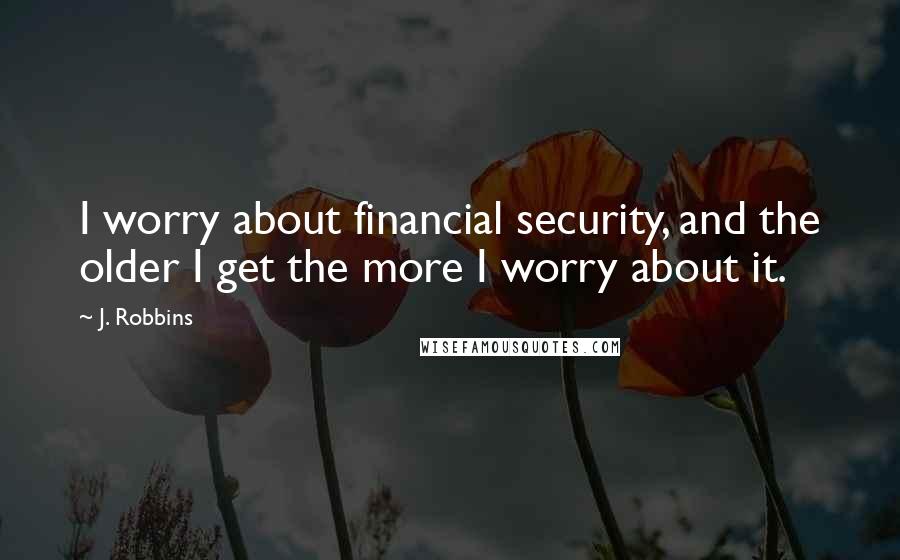 I worry about financial security, and the older I get the more I worry about it.

~ J. Robbins

WISEFAMOUSQUOTES.COM